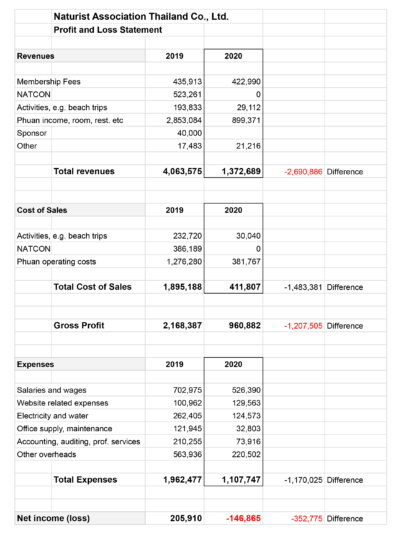 Naturist Association Thailand Co., Ltd.
Profit and Loss Statement

| Revenues | 2019 | 2020 | | |
|---|---|---|---|---|
| Membership Fees | 435,913 | 422,990 | | |
| NATCON | 523,261 | 0 | | |
| Activities, e.g. beach trips | 193,833 | 29,112 | | |
| Phuan income, room, rest. etc | 2,853,084 | 899,371 | | |
| Sponsor | 40,000 | | | |
| Other | 17,483 | 21,216 | | |
| Total revenues | 4,063,575 | 1,372,689 | -2,690,886 | Difference |

| Cost of Sales | 2019 | 2020 | | |
|---|---|---|---|---|
| Activities, e.g. beach trips | 232,720 | 30,040 | | |
| NATCON | 386,189 | 0 | | |
| Phuan operating costs | 1,276,280 | 381,767 | | |
| Total Cost of Sales | 1,895,188 | 411,807 | -1,483,381 | Difference |
| Gross Profit | 2,168,387 | 960,882 | -1,207,505 | Difference |

| Expenses | 2019 | 2020 | | |
|---|---|---|---|---|
| Salaries and wages | 702,975 | 526,390 | | |
| Website related expenses | 100,962 | 129,563 | | |
| Electricity and water | 262,405 | 124,573 | | |
| Office supply, maintenance | 121,945 | 32,803 | | |
| Accounting, auditing, prof. services | 210,255 | 73,916 | | |
| Other overheads | 563,936 | 220,502 | | |
| Total Expenses | 1,962,477 | 1,107,747 | -1,170,025 | Difference |
| Net income (loss) | 205,910 | -146,865 | -352,775 | Difference |